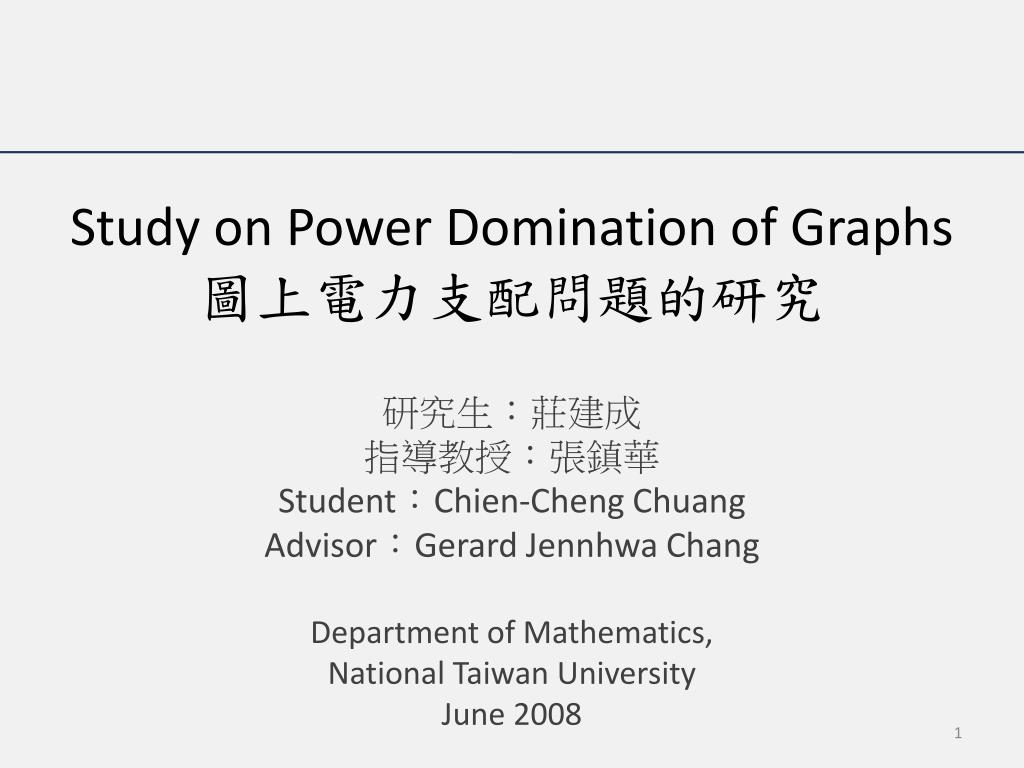 Study on Power Domination of Graphs
圖上電力支配問題的研究

研究生：莊建成
指導教授：張鎮華
Student：Chien-Cheng Chuang
Advisor：Gerard Jennhwa Chang

Department of Mathematics,
National Taiwan University
June 2008

1